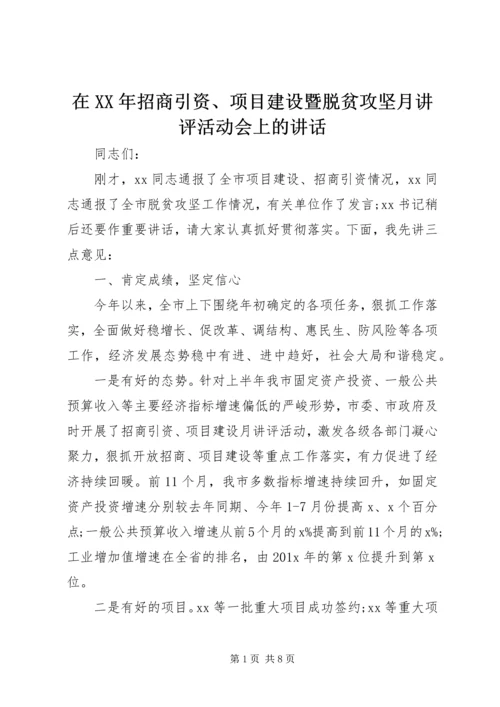 在XX年招商引资、项目建设暨脱贫攻坚月讲评活动会上的讲话

同志们：

刚才，xx同志通报了全市项目建设、招商引资情况，xx同志通报了全市脱贫攻坚工作情况，有关单位作了发言;xx书记稍后还要作重要讲话，请大家认真抓好贯彻落实。下面，我先讲三点意见：

一、肯定成绩，坚定信心

今年以来，全市上下围绕年初确定的各项任务，狠抓工作落实，全面做好稳增长、促改革、调结构、惠民生、防风险等各项工作，经济发展态势稳中有进、进中趋好，社会大局和谐稳定。

一是有好的态势。针对上半年我市固定资产投资、一般公共预算收入等主要经济指标增速偏低的严峻形势，市委、市政府及时开展了招商引资、项目建设月讲评活动，激发各级各部门凝心聚力，狠抓开放招商、项目建设等重点工作落实，有力促进了经济持续回暖。前11个月，我市多数指标增速持续回升，如固定资产投资增速分别较去年同期、今年1-7月份提高x、x个百分点;一般公共预算收入增速从前5个月的x%提高到前11个月的x%;工业增加值增速在全省的排名，由201x年的第x位提升到第x位。

二是有好的项目。xx等一批重大项目成功签约;xx等重大项

第1页 共8页